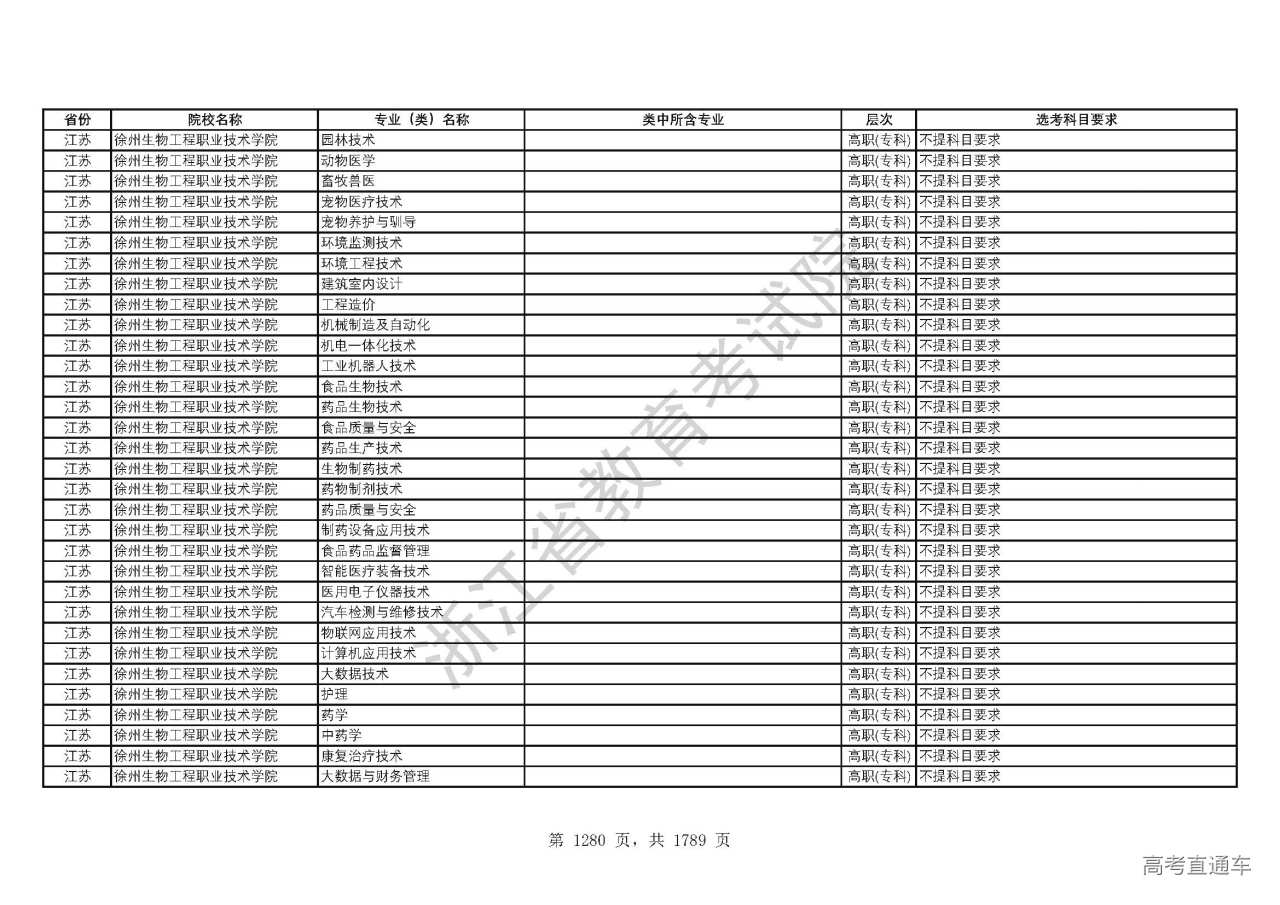 | 省份 | 院校名称 | 专业（类）名称 | 类中所含专业 | 层次 | 选考科目要求 |
|---|---|---|---|---|---|
| 江苏 | 徐州生物工程职业技术学院 | 园林技术 | | 高职(专科) | 不提科目要求 |
| 江苏 | 徐州生物工程职业技术学院 | 动物医学 | | 高职(专科) | 不提科目要求 |
| 江苏 | 徐州生物工程职业技术学院 | 畜牧兽医 | | 高职(专科) | 不提科目要求 |
| 江苏 | 徐州生物工程职业技术学院 | 宠物医疗技术 | | 高职(专科) | 不提科目要求 |
| 江苏 | 徐州生物工程职业技术学院 | 宠物养护与驯导 | | 高职(专科) | 不提科目要求 |
| 江苏 | 徐州生物工程职业技术学院 | 环境监测技术 | | 高职(专科) | 不提科目要求 |
| 江苏 | 徐州生物工程职业技术学院 | 环境工程技术 | | 高职(专科) | 不提科目要求 |
| 江苏 | 徐州生物工程职业技术学院 | 建筑室内设计 | | 高职(专科) | 不提科目要求 |
| 江苏 | 徐州生物工程职业技术学院 | 工程造价 | | 高职(专科) | 不提科目要求 |
| 江苏 | 徐州生物工程职业技术学院 | 机械制造及自动化 | | 高职(专科) | 不提科目要求 |
| 江苏 | 徐州生物工程职业技术学院 | 机电一体化技术 | | 高职(专科) | 不提科目要求 |
| 江苏 | 徐州生物工程职业技术学院 | 工业机器人技术 | | 高职(专科) | 不提科目要求 |
| 江苏 | 徐州生物工程职业技术学院 | 食品生物技术 | | 高职(专科) | 不提科目要求 |
| 江苏 | 徐州生物工程职业技术学院 | 药品生物技术 | | 高职(专科) | 不提科目要求 |
| 江苏 | 徐州生物工程职业技术学院 | 食品质量与安全 | | 高职(专科) | 不提科目要求 |
| 江苏 | 徐州生物工程职业技术学院 | 药品生产技术 | | 高职(专科) | 不提科目要求 |
| 江苏 | 徐州生物工程职业技术学院 | 生物制药技术 | | 高职(专科) | 不提科目要求 |
| 江苏 | 徐州生物工程职业技术学院 | 药物制剂技术 | | 高职(专科) | 不提科目要求 |
| 江苏 | 徐州生物工程职业技术学院 | 药品质量与安全 | | 高职(专科) | 不提科目要求 |
| 江苏 | 徐州生物工程职业技术学院 | 制药设备应用技术 | | 高职(专科) | 不提科目要求 |
| 江苏 | 徐州生物工程职业技术学院 | 食品药品监督管理 | | 高职(专科) | 不提科目要求 |
| 江苏 | 徐州生物工程职业技术学院 | 智能医疗装备技术 | | 高职(专科) | 不提科目要求 |
| 江苏 | 徐州生物工程职业技术学院 | 医用电子仪器技术 | | 高职(专科) | 不提科目要求 |
| 江苏 | 徐州生物工程职业技术学院 | 汽车检测与维修技术 | | 高职(专科) | 不提科目要求 |
| 江苏 | 徐州生物工程职业技术学院 | 物联网应用技术 | | 高职(专科) | 不提科目要求 |
| 江苏 | 徐州生物工程职业技术学院 | 计算机应用技术 | | 高职(专科) | 不提科目要求 |
| 江苏 | 徐州生物工程职业技术学院 | 大数据技术 | | 高职(专科) | 不提科目要求 |
| 江苏 | 徐州生物工程职业技术学院 | 护理 | | 高职(专科) | 不提科目要求 |
| 江苏 | 徐州生物工程职业技术学院 | 药学 | | 高职(专科) | 不提科目要求 |
| 江苏 | 徐州生物工程职业技术学院 | 中药学 | | 高职(专科) | 不提科目要求 |
| 江苏 | 徐州生物工程职业技术学院 | 康复治疗技术 | | 高职(专科) | 不提科目要求 |
| 江苏 | 徐州生物工程职业技术学院 | 大数据与财务管理 | | 高职(专科) | 不提科目要求 |

浙江省教育考试院

第 1280 页，共 1789 页

高考直通车